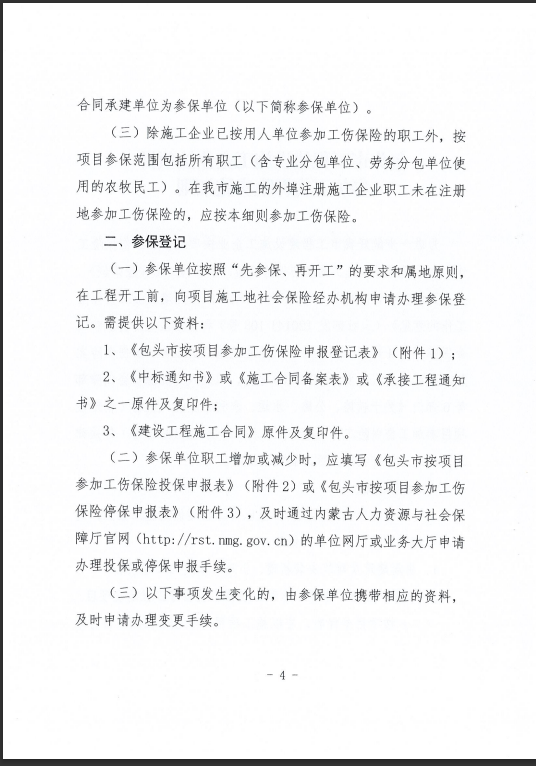 合同承建单位为参保单位（以下简称参保单位）。

（三）除施工企业已按用人单位参加工伤保险的职工外，按项目参保范围包括所有职工（含专业分包单位、劳务分包单位使用的农牧民工）。在我市施工的外埠注册施工企业职工未在注册地参加工伤保险的，应按本细则参加工伤保险。

二、参保登记

（一）参保单位按照“先参保、再开工”的要求和属地原则，在工程开工前，向项目施工地社会保险经办机构申请办理参保登记。需提供以下资料：

1、《包头市按项目参加工伤保险申报登记表》（附件1）；

2、《中标通知书》或《施工合同备案表》或《承接工程通知书》之一原件及复印件；

3、《建设工程施工合同》原件及复印件。

（二）参保单位职工增加或减少时，应填写《包头市按项目参加工伤保险投保申报表》（附件2）或《包头市按项目参加工伤保险停保申报表》（附件3），及时通过内蒙古人力资源与社会保障厅官网（http://rst.nmg.gov.cn）的单位网厅或业务大厅申请办理投保或停保申报手续。

（三）以下事项发生变化的，由参保单位携带相应的资料，及时申请办理变更手续。

- 4 -